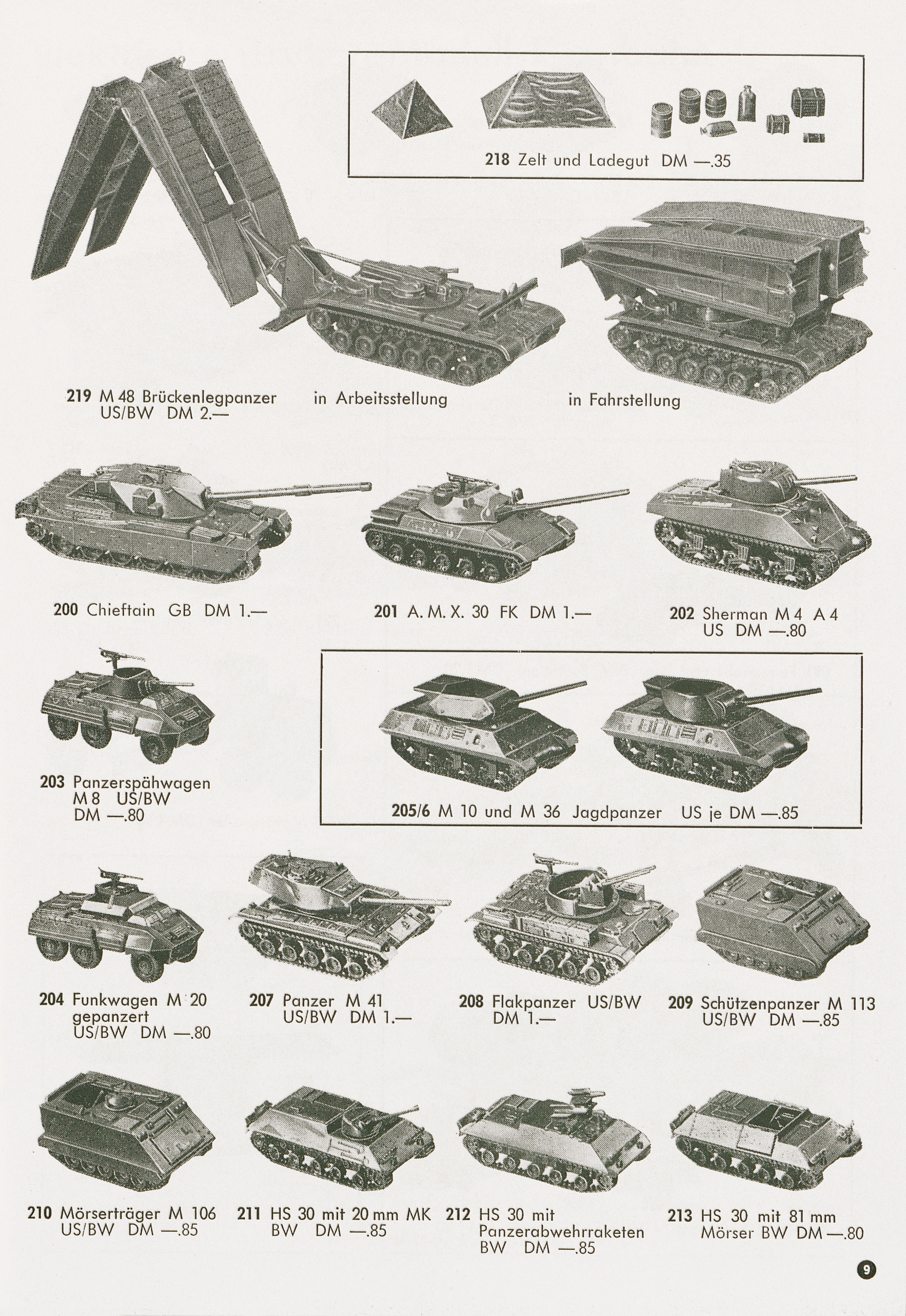 218 Zelt und Ladegut DM —.35

219 M 48 Brückenlegpanzer US/BW DM 2.—

in Arbeitsstellung

in Fahrstellung

200 Chieftain GB DM 1.—

201 A. M. X. 30 FK DM 1.—

202 Sherman M 4 A 4 US DM —.80

203 Panzerspähwagen M 8 US/BW DM —.80

205/6 M 10 und M 36 Jagdpanzer US je DM —.85

204 Funkwagen M 20 gepanzert US/BW DM —.80

207 Panzer M 41 US/BW DM 1.—

208 Flakpanzer US/BW DM 1.—

209 Schützenpanzer M 113 US/BW DM —.85

210 Mörserträger M 106 US/BW DM —.85

211 HS 30 mit 20 mm MK BW DM —.85

212 HS 30 mit Panzerabwehrraketen BW DM —.85

213 HS 30 mit 81 mm Mörser BW DM —.80

9